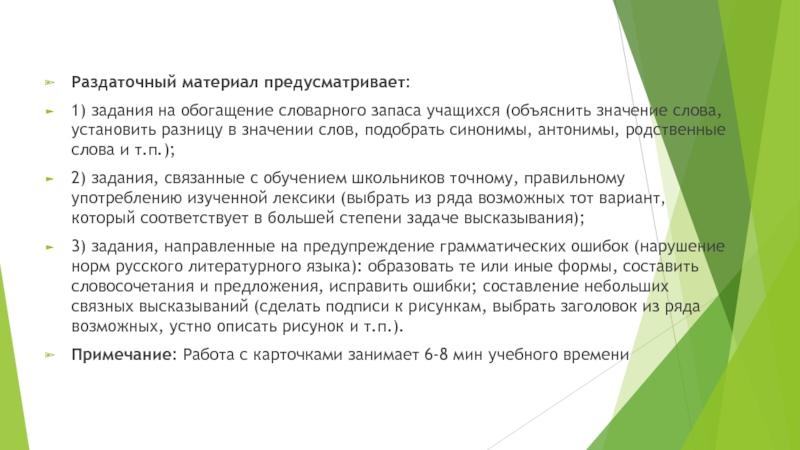 Раздаточный материал предусматривает:

1) задания на обогащение словарного запаса учащихся (объяснить значение слова, установить разницу в значении слов, подобрать синонимы, антонимы, родственные слова и т.п.);

2) задания, связанные с обучением школьников точному, правильному употреблению изученной лексики (выбрать из ряда возможных тот вариант, который соответствует в большей степени задаче высказывания);

3) задания, направленные на предупреждение грамматических ошибок (нарушение норм русского литературного языка): образовать те или иные формы, составить словосочетания и предложения, исправить ошибки; составление небольших связных высказываний (сделать подписи к рисункам, выбрать заголовок из ряда возможных, устно описать рисунок и т.п.).

Примечание: Работа с карточками занимает 6-8 мин учебного времени